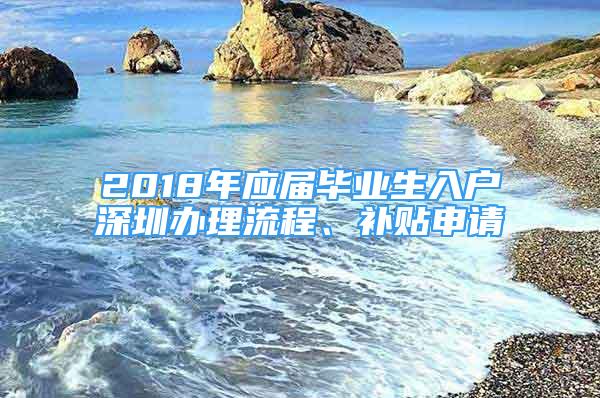 2018年应届毕业生入户深圳办理流程、补贴申请